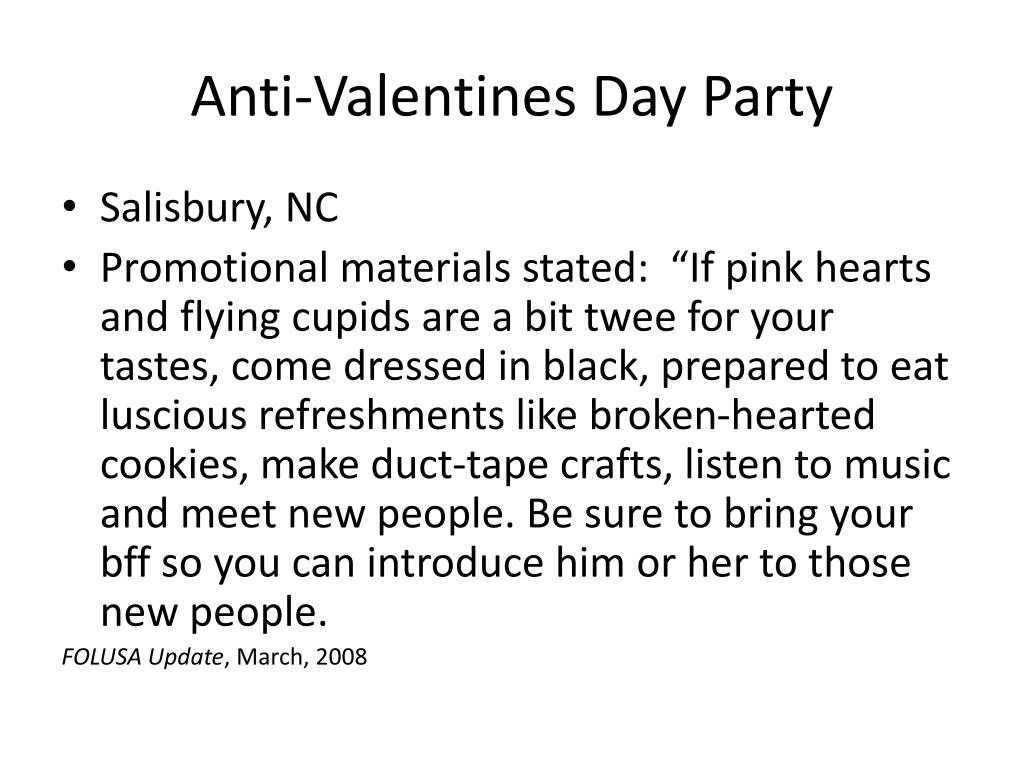 Anti-Valentines Day Party

• Salisbury, NC
• Promotional materials stated: “If pink hearts and flying cupids are a bit twee for your tastes, come dressed in black, prepared to eat luscious refreshments like broken-hearted cookies, make duct-tape crafts, listen to music and meet new people. Be sure to bring your bff so you can introduce him or her to those new people.

FOLUSA Update, March, 2008